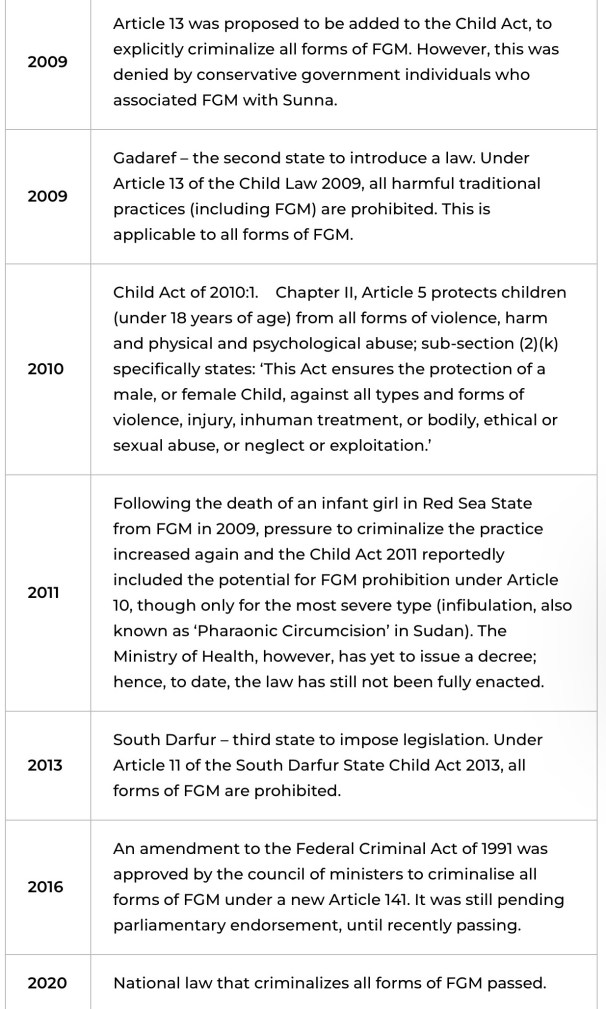 | | |
|---|---|
| 2009 | Article 13 was proposed to be added to the Child Act, to explicitly criminalize all forms of FGM. However, this was denied by conservative government individuals who associated FGM with Sunna. |
| 2009 | Gadaref – the second state to introduce a law. Under Article 13 of the Child Law 2009, all harmful traditional practices (including FGM) are prohibited. This is applicable to all forms of FGM. |
| 2010 | Child Act of 2010:1. Chapter II, Article 5 protects children (under 18 years of age) from all forms of violence, harm and physical and psychological abuse; sub-section (2)(k) specifically states: 'This Act ensures the protection of a male, or female Child, against all types and forms of violence, injury, inhuman treatment, or bodily, ethical or sexual abuse, or neglect or exploitation.' |
| 2011 | Following the death of an infant girl in Red Sea State from FGM in 2009, pressure to criminalize the practice increased again and the Child Act 2011 reportedly included the potential for FGM prohibition under Article 10, though only for the most severe type (infibulation, also known as 'Pharaonic Circumcision' in Sudan). The Ministry of Health, however, has yet to issue a decree; hence, to date, the law has still not been fully enacted. |
| 2013 | South Darfur – third state to impose legislation. Under Article 11 of the South Darfur State Child Act 2013, all forms of FGM are prohibited. |
| 2016 | An amendment to the Federal Criminal Act of 1991 was approved by the council of ministers to criminalise all forms of FGM under a new Article 141. It was still pending parliamentary endorsement, until recently passing. |
| 2020 | National law that criminalizes all forms of FGM passed. |